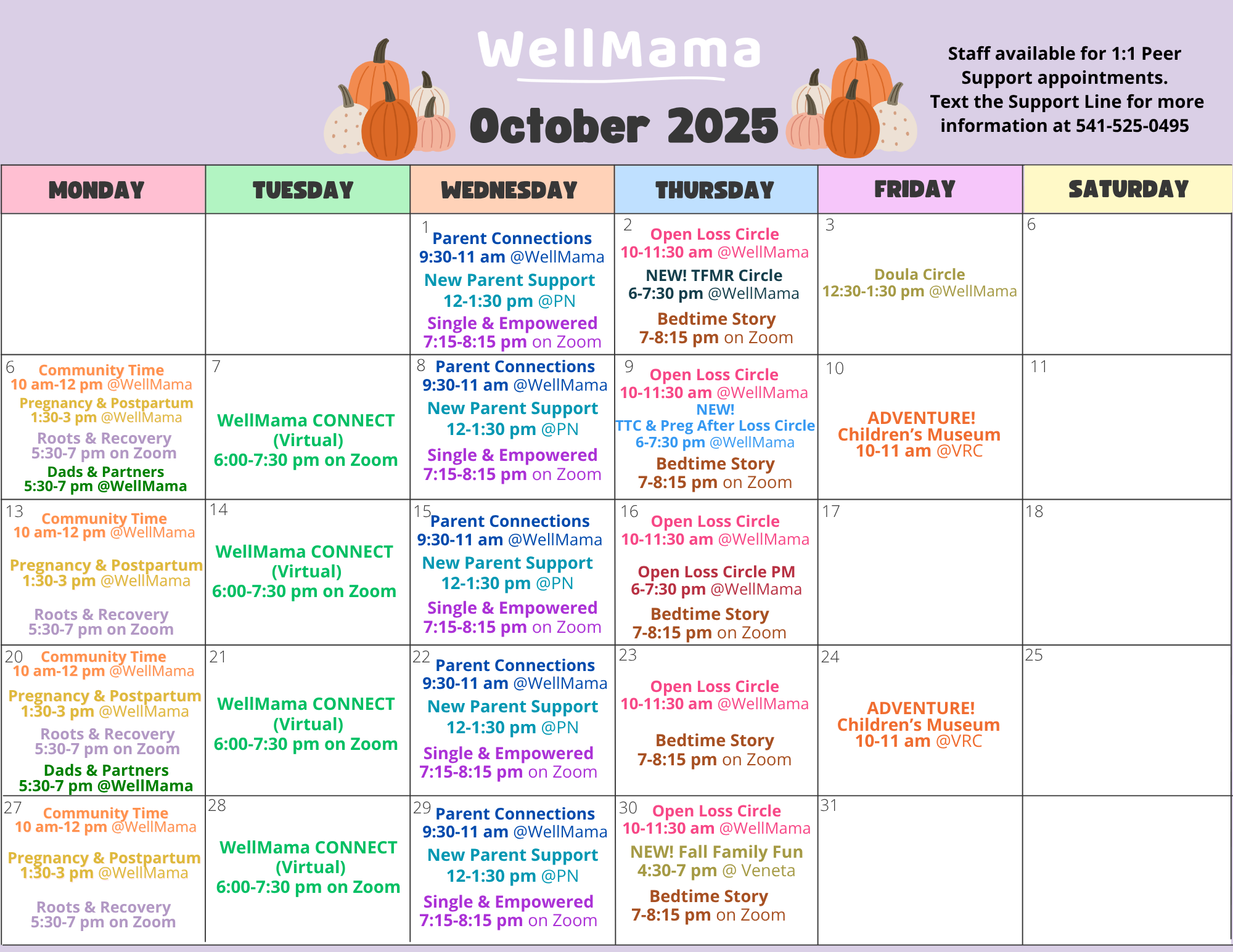 WellMama
October 2025

Staff available for 1:1 Peer Support appointments. Text the Support Line for more information at 541-525-0495

| MONDAY | TUESDAY | WEDNESDAY | THURSDAY | FRIDAY | SATURDAY |
|---|---|---|---|---|---|
| | | 1 Parent Connections 9:30-11 am @WellMama New Parent Support 12-1:30 pm @PN Single & Empowered 7:15-8:15 pm on Zoom | 2 Open Loss Circle 10-11:30 am @WellMama NEW! TFMR Circle 6-7:30 pm @WellMama Bedtime Story 7-8:15 pm on Zoom | 3 Doula Circle 12:30-1:30 pm @WellMama | 6 |
| 6 Community Time 10 am-12 pm @WellMama Pregnancy & Postpartum 1:30-3 pm @WellMama Roots & Recovery 5:30-7 pm on Zoom Dads & Partners 5:30-7 pm @WellMama | 7 WellMama CONNECT (Virtual) 6:00-7:30 pm on Zoom | 8 Parent Connections 9:30-11 am @WellMama New Parent Support 12-1:30 pm @PN Single & Empowered 7:15-8:15 pm on Zoom | 9 Open Loss Circle 10-11:30 am @WellMama NEW! TTC & Preg After Loss Circle 6-7:30 pm @WellMama Bedtime Story 7-8:15 pm on Zoom | 10 ADVENTURE! Children's Museum 10-11 am @VRC | 11 |
| 13 Community Time 10 am-12 pm @WellMama Pregnancy & Postpartum 1:30-3 pm @WellMama Roots & Recovery 5:30-7 pm on Zoom | 14 WellMama CONNECT (Virtual) 6:00-7:30 pm on Zoom | 15 Parent Connections 9:30-11 am @WellMama New Parent Support 12-1:30 pm @PN Single & Empowered 7:15-8:15 pm on Zoom | 16 Open Loss Circle 10-11:30 am @WellMama Open Loss Circle PM 6-7:30 pm @WellMama Bedtime Story 7-8:15 pm on Zoom | 17 | 18 |
| 20 Community Time 10 am-12 pm @WellMama Pregnancy & Postpartum 1:30-3 pm @WellMama Roots & Recovery 5:30-7 pm on Zoom Dads & Partners 5:30-7 pm @WellMama | 21 WellMama CONNECT (Virtual) 6:00-7:30 pm on Zoom | 22 Parent Connections 9:30-11 am @WellMama New Parent Support 12-1:30 pm @PN Single & Empowered 7:15-8:15 pm on Zoom | 23 Open Loss Circle 10-11:30 am @WellMama Bedtime Story 7-8:15 pm on Zoom | 24 ADVENTURE! Children's Museum 10-11 am @VRC | 25 |
| 27 Community Time 10 am-12 pm @WellMama Pregnancy & Postpartum 1:30-3 pm @WellMama Roots & Recovery 5:30-7 pm on Zoom | 28 WellMama CONNECT (Virtual) 6:00-7:30 pm on Zoom | 29 Parent Connections 9:30-11 am @WellMama New Parent Support 12-1:30 pm @PN Single & Empowered 7:15-8:15 pm on Zoom | 30 Open Loss Circle 10-11:30 am @WellMama NEW! Fall Family Fun 4:30-7 pm @ Veneta Bedtime Story 7-8:15 pm on Zoom | 31 | |